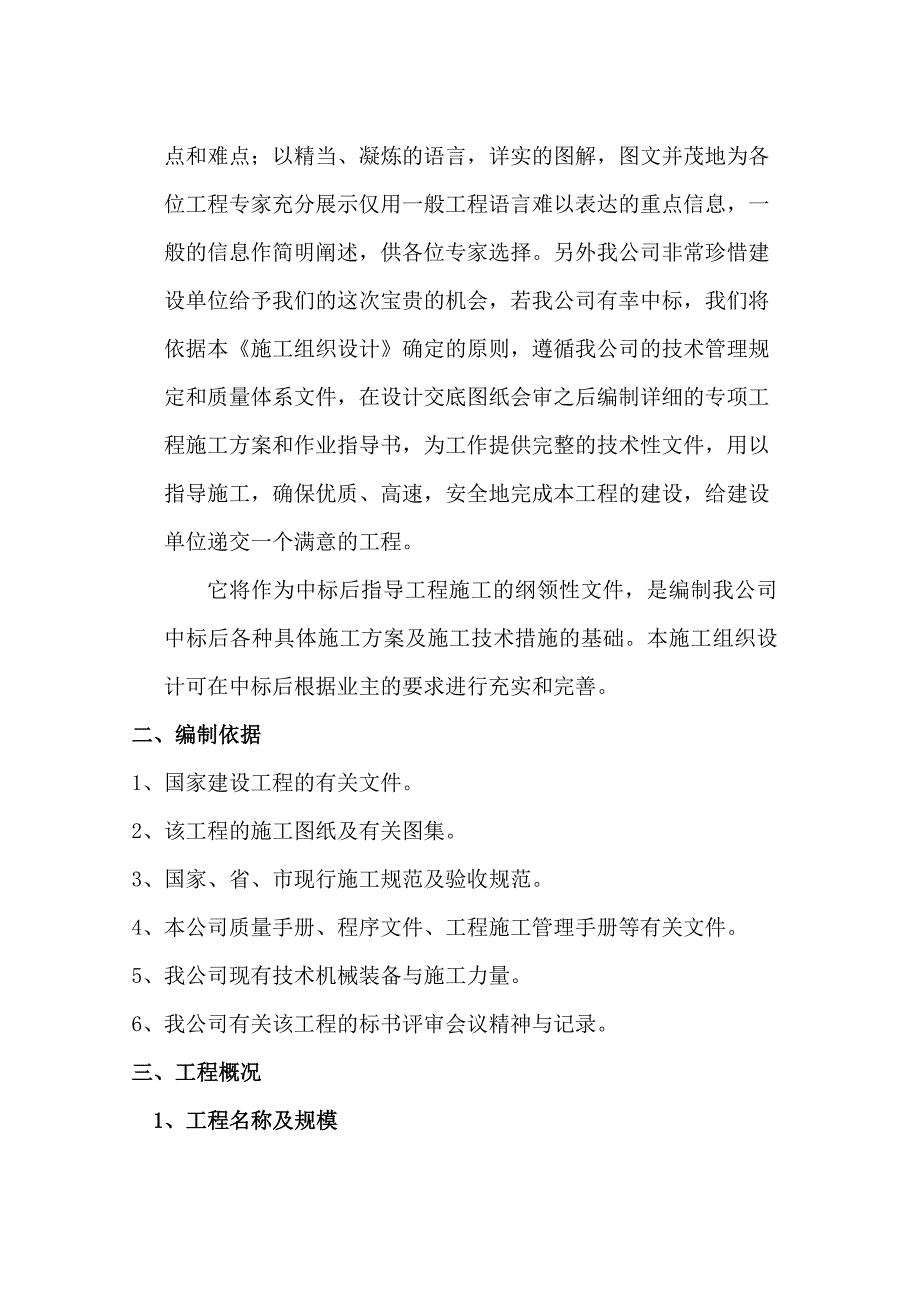 点和难点；以精当、凝炼的语言，详实的图解，图文并茂地为各位工程专家充分展示仅用一般工程语言难以表达的重点信息，一般的信息作简明阐述，供各位专家选择。另外我公司非常珍惜建设单位给予我们的这次宝贵的机会，若我公司有幸中标，我们将依据本《施工组织设计》确定的原则，遵循我公司的技术管理规定和质量体系文件，在设计交底图纸会审之后编制详细的专项工程施工方案和作业指导书，为工作提供完整的技术性文件，用以指导施工，确保优质、高速，安全地完成本工程的建设，给建设单位递交一个满意的工程。

它将作为中标后指导工程施工的纲领性文件，是编制我公司中标后各种具体施工方案及施工技术措施的基础。本施工组织设计可在中标后根据业主的要求进行充实和完善。

二、编制依据

1、国家建设工程的有关文件。

2、该工程的施工图纸及有关图集。

3、国家、省、市现行施工规范及验收规范。

4、本公司质量手册、程序文件、工程施工管理手册等有关文件。

5、我公司现有技术机械装备与施工力量。

6、我公司有关该工程的标书评审会议精神与记录。

三、工程概况

1、工程名称及规模